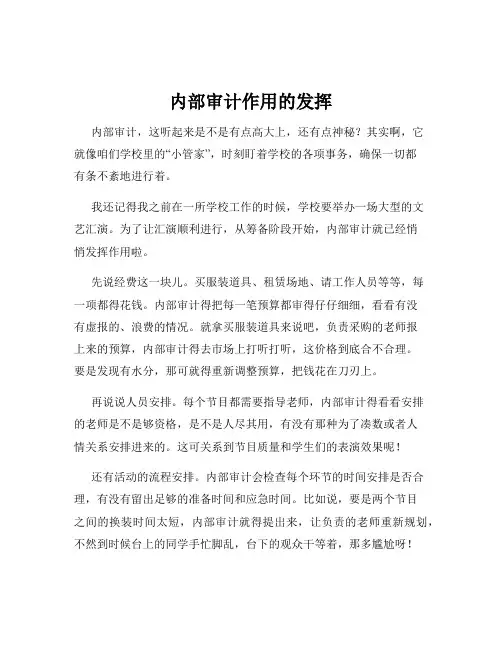 内部审计作用的发挥

内部审计，这听起来是不是有点高大上，还有点神秘？其实啊，它就像咱们学校里的“小管家”，时刻盯着学校的各项事务，确保一切都有条不紊地进行着。

我还记得我之前在一所学校工作的时候，学校要举办一场大型的文艺汇演。为了让汇演顺利进行，从筹备阶段开始，内部审计就已经悄悄发挥作用啦。

先说经费这一块儿。买服装道具、租赁场地、请工作人员等等，每一项都得花钱。内部审计得把每一笔预算都审得仔仔细细，看看有没有虚报的、浪费的情况。就拿买服装道具来说吧，负责采购的老师报上来的预算，内部审计得去市场上打听打听，这价格到底合不合理。要是发现有水分，那可就得重新调整预算，把钱花在刀刃上。

再说说人员安排。每个节目都需要指导老师，内部审计得看看安排的老师是不是够资格，是不是人尽其用，有没有那种为了凑数或者人情关系安排进来的。这可关系到节目质量和学生们的表演效果呢！

还有活动的流程安排。内部审计会检查每个环节的时间安排是否合理，有没有留出足够的准备时间和应急时间。比如说，要是两个节目之间的换装时间太短，内部审计就得提出来，让负责的老师重新规划，不然到时候台上的同学手忙脚乱，台下的观众干等着，那多尴尬呀！